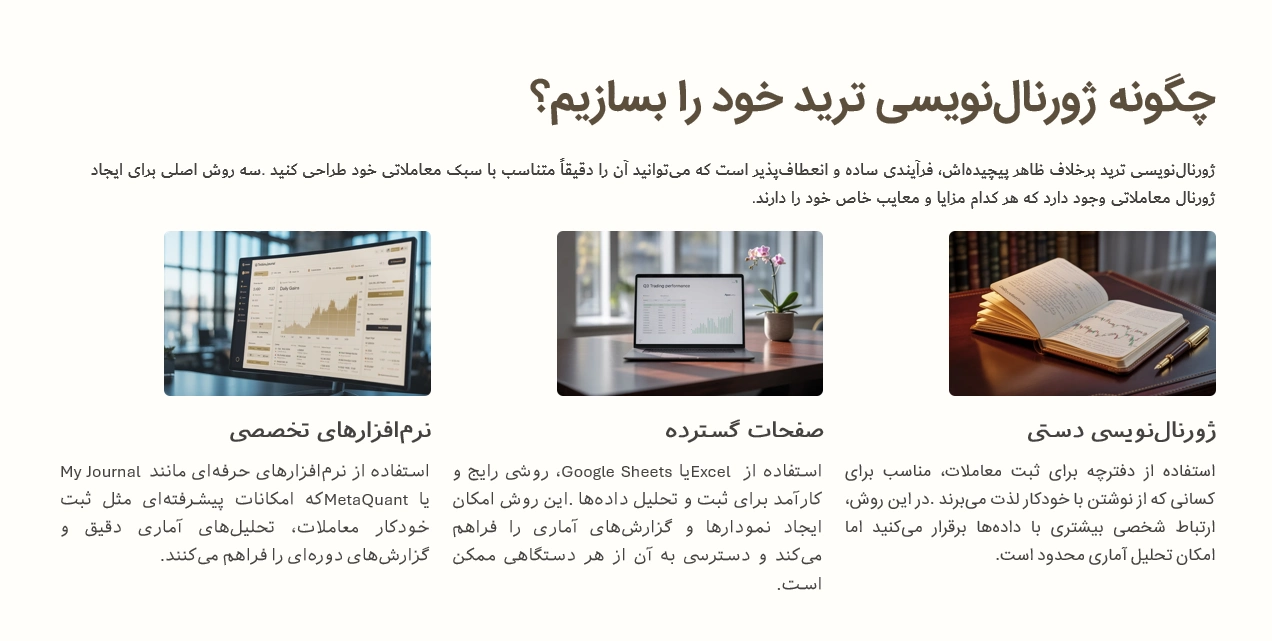 چگونه ژورنال‌نویسی ترید خود را بسازیم؟

ژورنال‌نویسی ترید برخلاف ظاهر پیچیده‌اش، فرآیندی ساده و انعطاف‌پذیر است که می‌توانید آن را دقیقاً متناسب با سبک معاملاتی خود طراحی کنید .سه روش اصلی برای ایجاد ژورنال معاملاتی وجود دارد که هر کدام مزایا و معایب خاص خود را دارند.

ژورنال‌نویسی دستی

استفاده از دفترچه برای ثبت معاملات، مناسب برای کسانی که از نوشتن با خودکار لذت می‌برند .در این روش، ارتباط شخصی بیشتری با داده‌ها برقرار می‌کنید اما امکان تحلیل آماری محدود است.

صفحات گسترده

استفاده از Excelیا Google Sheets، روشی رایج و کارآمد برای ثبت و تحلیل داده‌ها .این روش امکان ایجاد نمودارها و گزارش‌های آماری را فراهم می‌کند و دسترسی به آن از هر دستگاهی ممکن است.

نرم‌افزارهای تخصصی

استفاده از نرم‌افزارهای حرفه‌ای مانند My Journal یا MetaQuantکه امکانات پیشرفته‌ای مثل ثبت خودکار معاملات، تحلیل‌های آماری دقیق و گزارش‌های دوره‌ای را فراهم می‌کنند.